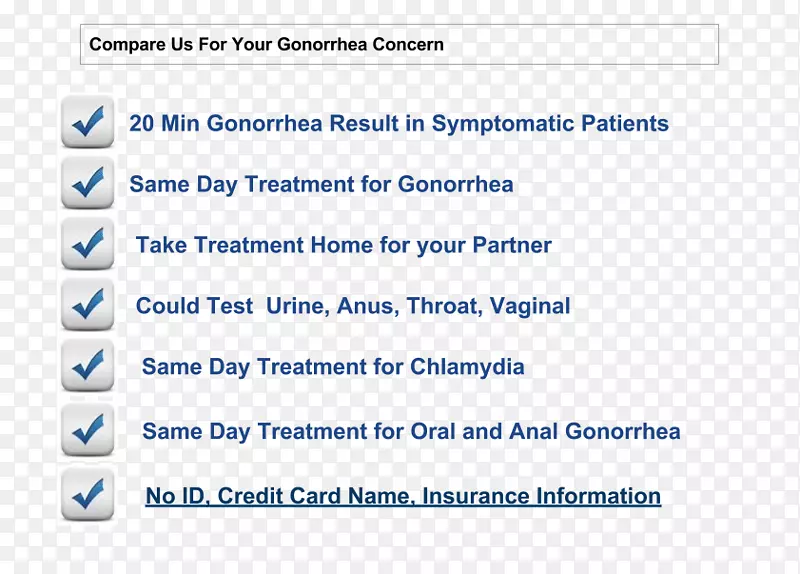 Compare Us For Your Gonorrhea Concern

20 Min Gonorrhea Result in Symptomatic Patients

Same Day Treatment for Gonorrhea

Take Treatment Home for your Partner

Could Test  Urine, Anus, Throat, Vaginal

Same Day Treatment for Chlamydia

Same Day Treatment for Oral and Anal Gonorrhea

No ID, Credit Card Name, Insurance Information